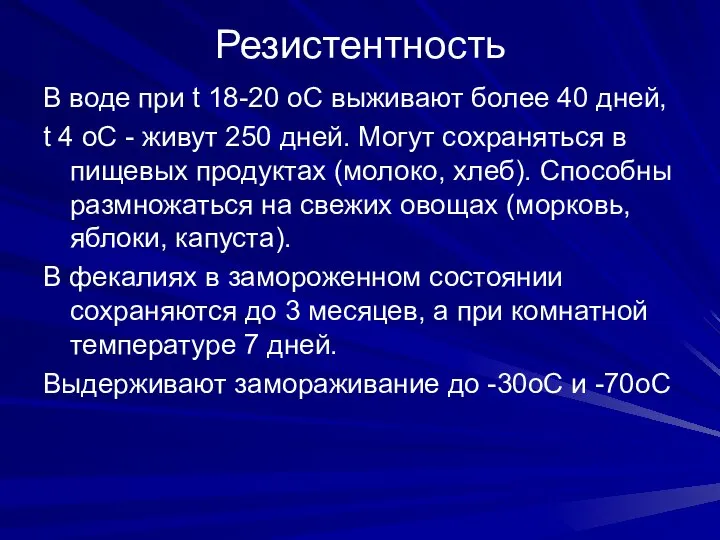 Резистентность

В воде при t 18-20 оС выживают более 40 дней,

t 4 оС - живут 250 дней. Могут сохраняться в пищевых продуктах (молоко, хлеб). Способны размножаться на свежих овощах (морковь, яблоки, капуста).

В фекалиях в замороженном состоянии сохраняются до 3 месяцев, а при комнатной температуре 7 дней.

Выдерживают замораживание до -30оС и -70оС